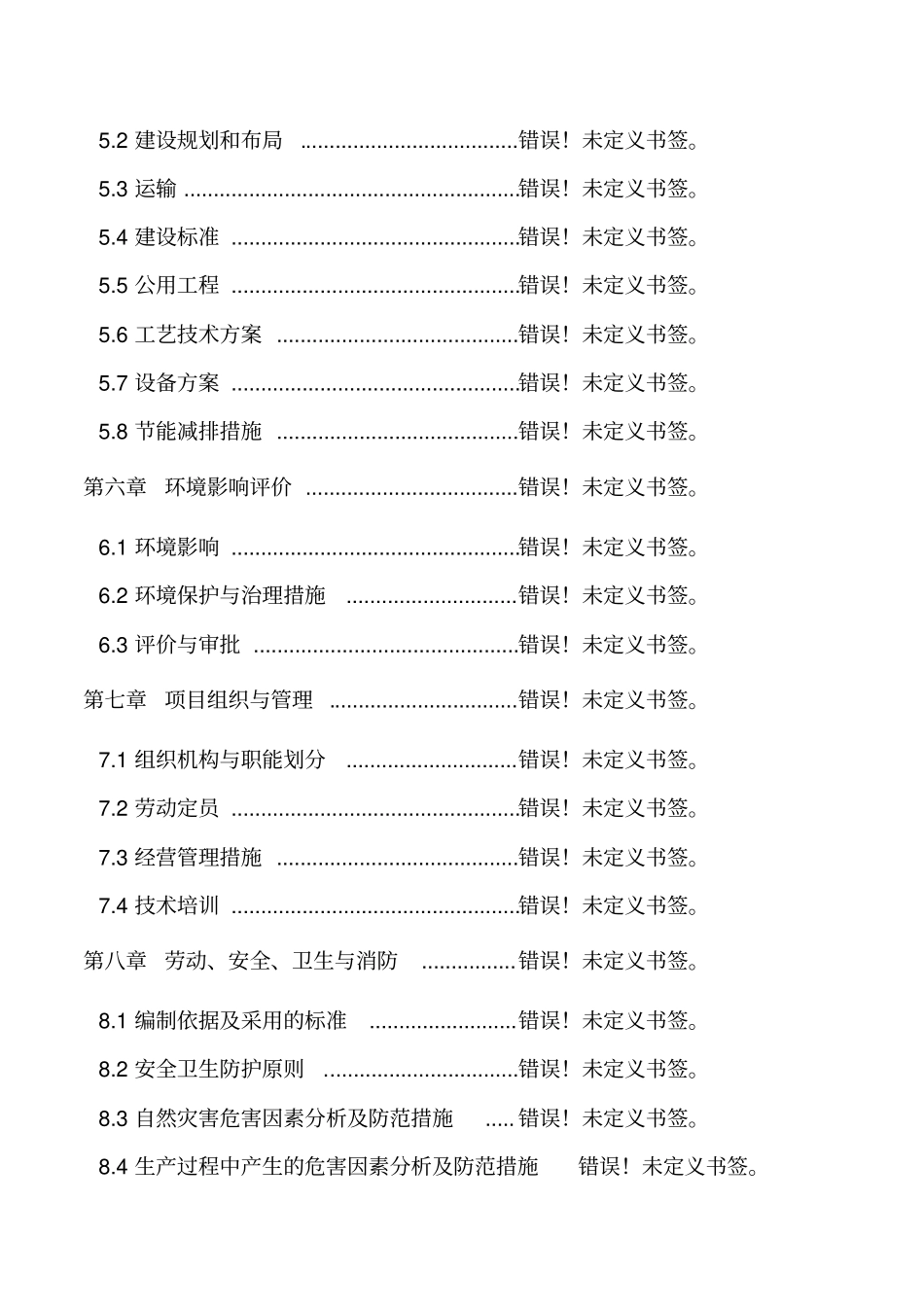 5.2 建设规划和布局 ....................................错误！未定义书签。

5.3 运输 ........................................................错误！未定义书签。

5.4 建设标准 ................................................错误！未定义书签。

5.5 公用工程 ................................................错误！未定义书签。

5.6 工艺技术方案 ........................................错误！未定义书签。

5.7 设备方案 ................................................错误！未定义书签。

5.8 节能减排措施 ........................................错误！未定义书签。

第六章 环境影响评价 ...................................错误！未定义书签。

6.1 环境影响 ................................................错误！未定义书签。

6.2 环境保护与治理措施 ............................错误！未定义书签。

6.3 评价与审批 ............................................错误！未定义书签。

第七章 项目组织与管理 ...............................错误！未定义书签。

7.1 组织机构与职能划分 ............................错误！未定义书签。

7.2 劳动定员 ................................................错误！未定义书签。

7.3 经营管理措施 ........................................错误！未定义书签。

7.4 技术培训 ................................................错误！未定义书签。

第八章 劳动、安全、卫生与消防 ................错误！未定义书签。

8.1 编制依据及采用的标准 ........................错误！未定义书签。

8.2 安全卫生防护原则 ................................错误！未定义书签。

8.3 自然灾害危害因素分析及防范措施 .....错误！未定义书签。

8.4 生产过程中产生的危害因素分析及防范措施 错误！未定义书签。